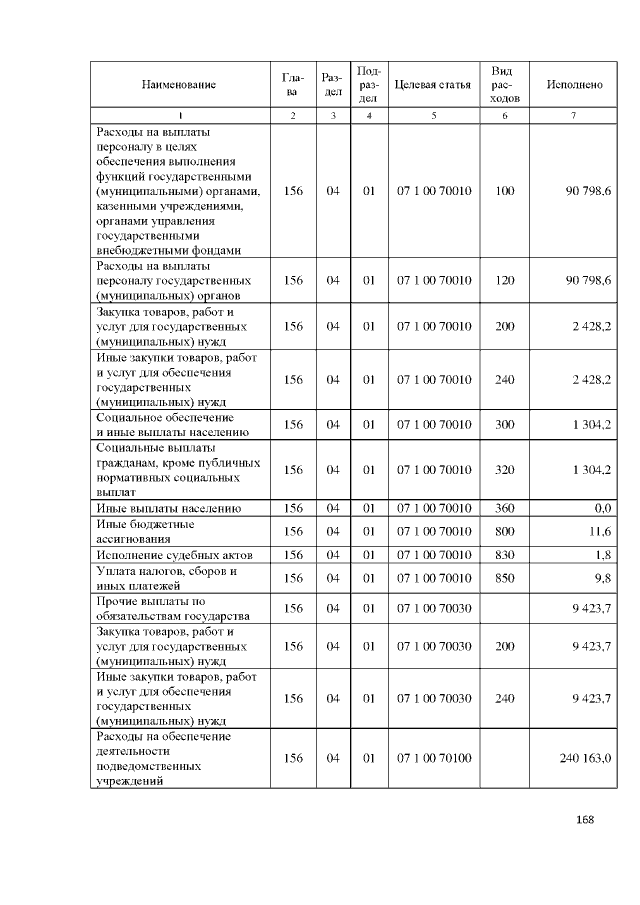 | Наименование | Глава | Раздел | Подраздел | Целевая статья | Вид расходов | Исполнено |
|---|---|---|---|---|---|---|
| 1 | 2 | 3 | 4 | 5 | 6 | 7 |
| Расходы на выплаты персоналу в целях обеспечения выполнения функций государственными (муниципальными) органами, казенными учреждениями, органами управления государственными внебюджетными фондами | 156 | 04 | 01 | 07 1 00 70010 | 100 | 90 798,6 |
| Расходы на выплаты персоналу государственных (муниципальных) органов | 156 | 04 | 01 | 07 1 00 70010 | 120 | 90 798,6 |
| Закупка товаров, работ и услуг для государственных (муниципальных) нужд | 156 | 04 | 01 | 07 1 00 70010 | 200 | 2 428,2 |
| Иные закупки товаров, работ и услуг для обеспечения государственных (муниципальных) нужд | 156 | 04 | 01 | 07 1 00 70010 | 240 | 2 428,2 |
| Социальное обеспечение и иные выплаты населению | 156 | 04 | 01 | 07 1 00 70010 | 300 | 1 304,2 |
| Социальные выплаты гражданам, кроме публичных нормативных социальных выплат | 156 | 04 | 01 | 07 1 00 70010 | 320 | 1 304,2 |
| Иные выплаты населению | 156 | 04 | 01 | 07 1 00 70010 | 360 | 0,0 |
| Иные бюджетные ассигнования | 156 | 04 | 01 | 07 1 00 70010 | 800 | 11,6 |
| Исполнение судебных актов | 156 | 04 | 01 | 07 1 00 70010 | 830 | 1,8 |
| Уплата налогов, сборов и иных платежей | 156 | 04 | 01 | 07 1 00 70010 | 850 | 9,8 |
| Прочие выплаты по обязательствам государства | 156 | 04 | 01 | 07 1 00 70030 |  | 9 423,7 |
| Закупка товаров, работ и услуг для государственных (муниципальных) нужд | 156 | 04 | 01 | 07 1 00 70030 | 200 | 9 423,7 |
| Иные закупки товаров, работ и услуг для обеспечения государственных (муниципальных) нужд | 156 | 04 | 01 | 07 1 00 70030 | 240 | 9 423,7 |
| Расходы на обеспечение деятельности подведомственных учреждений | 156 | 04 | 01 | 07 1 00 70100 |  | 240 163,0 |

168